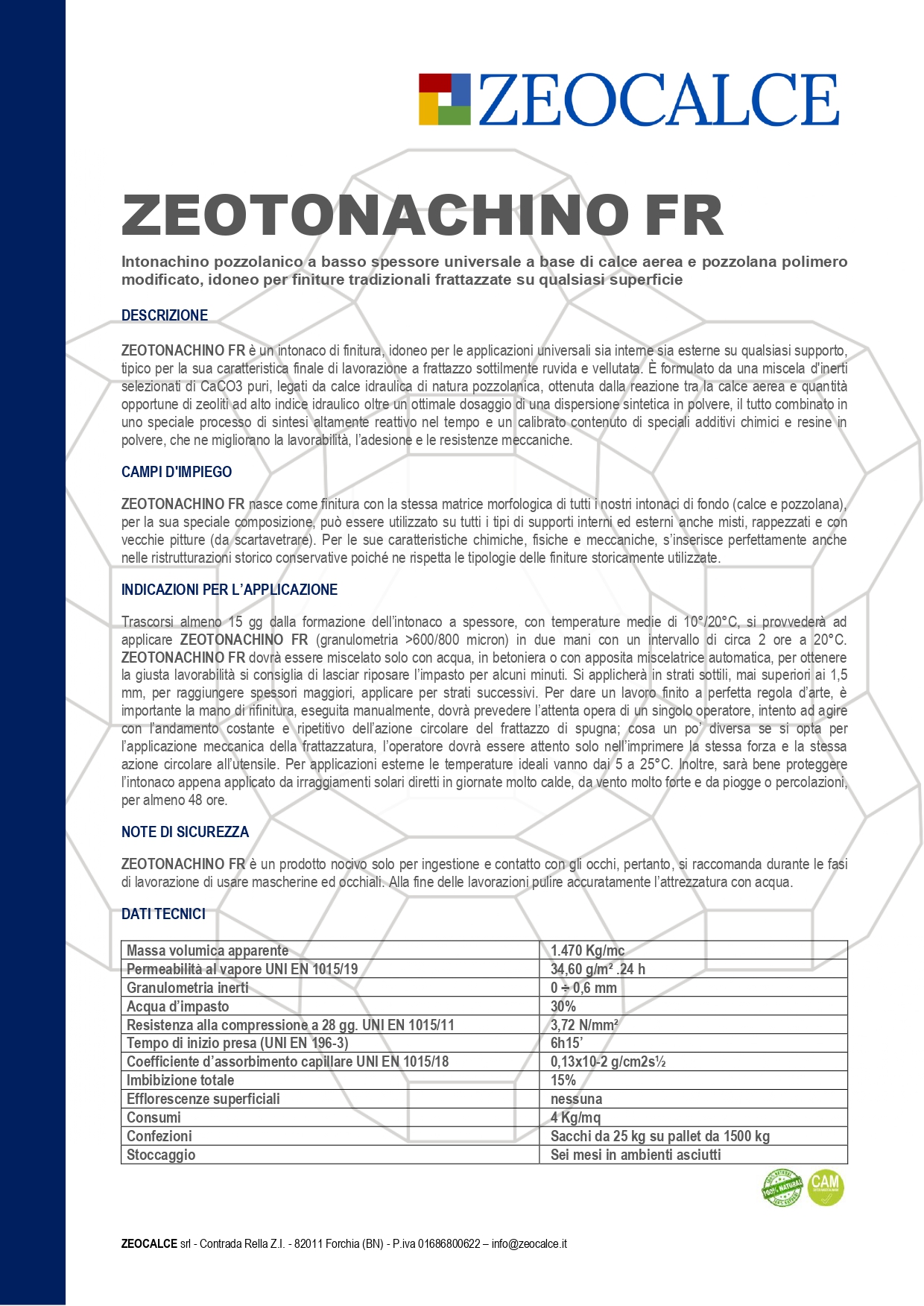 ZEOCALCE

ZEOTONACHINO FR

Intonachino pozzolanico a basso spessore universale a base di calce aerea e pozzolana polimero modificato, idoneo per finiture tradizionali frattazzate su qualsiasi superficie

DESCRIZIONE

ZEOTONACHINO FR è un intonaco di finitura, idoneo per le applicazioni universali sia interne sia esterne su qualsiasi supporto, tipico per la sua caratteristica finale di lavorazione a frattazzo sottilmente ruvida e vellutata. È formulato da una miscela d'inerti selezionati di CaCO3 puri, legati da calce idraulica di natura pozzolanica, ottenuta dalla reazione tra la calce aerea e quantità opportune di zeoliti ad alto indice idraulico oltre un ottimale dosaggio di una dispersione sintetica in polvere, il tutto combinato in uno speciale processo di sintesi altamente reattivo nel tempo e un calibrato contenuto di speciali additivi chimici e resine in polvere, che ne migliorano la lavorabilità, l'adesione e le resistenze meccaniche.

CAMPI D'IMPIEGO

ZEOTONACHINO FR nasce come finitura con la stessa matrice morfologica di tutti i nostri intonaci di fondo (calce e pozzolana), per la sua speciale composizione, può essere utilizzato su tutti i tipi di supporti interni ed esterni anche misti, rappezzati e con vecchie pitture (da scartavetrare). Per le sue caratteristiche chimiche, fisiche e meccaniche, s'inserisce perfettamente anche nelle ristrutturazioni storico conservative poiché ne rispetta le tipologie delle finiture storicamente utilizzate.

INDICAZIONI PER L'APPLICAZIONE

Trascorsi almeno 15 gg dalla formazione dell'intonaco a spessore, con temperature medie di 10°/20°C, si provvederà ad applicare ZEOTONACHINO FR (granulometria >600/800 micron) in due mani con un intervallo di circa 2 ore a 20°C. ZEOTONACHINO FR dovrà essere miscelato solo con acqua, in betoniera o con apposita miscelatrice automatica, per ottenere la giusta lavorabilità si consiglia di lasciar riposare l'impasto per alcuni minuti. Si applicherà in strati sottili, mai superiori ai 1,5 mm, per raggiungere spessori maggiori, applicare per strati successivi. Per dare un lavoro finito a perfetta regola d'arte, è importante la mano di rifinitura, eseguita manualmente, dovrà prevedere l'attenta opera di un singolo operatore, intento ad agire con l'andamento costante e ripetitivo dell'azione circolare del frattazzo di spugna; cosa un po' diversa se si opta per l'applicazione meccanica della frattazzatura, l'operatore dovrà essere attento solo nell'imprimere la stessa forza e la stessa azione circolare all'utensile. Per applicazioni esterne le temperature ideali vanno dai 5 a 25°C. Inoltre, sarà bene proteggere l'intonaco appena applicato da irraggiamenti solari diretti in giornate molto calde, da vento molto forte e da piogge o percolazioni, per almeno 48 ore.

NOTE DI SICUREZZA

ZEOTONACHINO FR è un prodotto nocivo solo per ingestione e contatto con gli occhi, pertanto, si raccomanda durante le fasi di lavorazione di usare mascherine ed occhiali. Alla fine delle lavorazioni pulire accuratamente l'attrezzatura con acqua.

DATI TECNICI

| Massa volumica apparente | 1.470 Kg/mc |
|---|---|
| Permeabilità al vapore UNI EN 1015/19 | 34,60 g/m² .24 h |
| Granulometria inerti | 0 ÷ 0,6 mm |
| Acqua d'impasto | 30% |
| Resistenza alla compressione a 28 gg. UNI EN 1015/11 | 3,72 N/mm² |
| Tempo di inizio presa (UNI EN 196-3) | 6h15' |
| Coefficiente d'assorbimento capillare UNI EN 1015/18 | 0,13x10-2 g/cm2s½ |
| Imbibizione totale | 15% |
| Efflorescenze superficiali | nessuna |
| Consumi | 4 Kg/mq |
| Confezioni | Sacchi da 25 kg su pallet da 1500 kg |
| Stoccaggio | Sei mesi in ambienti asciutti |

100% NATURAL
CAM

ZEOCALCE srl - Contrada Rella Z.I. - 82011 Forchia (BN) - P.iva 01686800622 – info@zeocalce.it